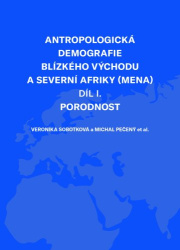 ANTROPOLOGICKÁ DEMOGRAFIE BLÍZKÉHO VÝCHODU A SEVERNÍ AFRIKY (MENA)
DÍL I.
PORODNOST

VERONIKA SOBOTKOVÁ a MICHAL PEČENÝ et al.